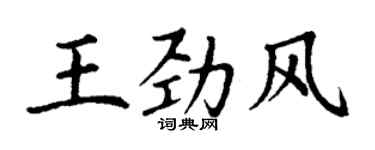 王劲风

词典网